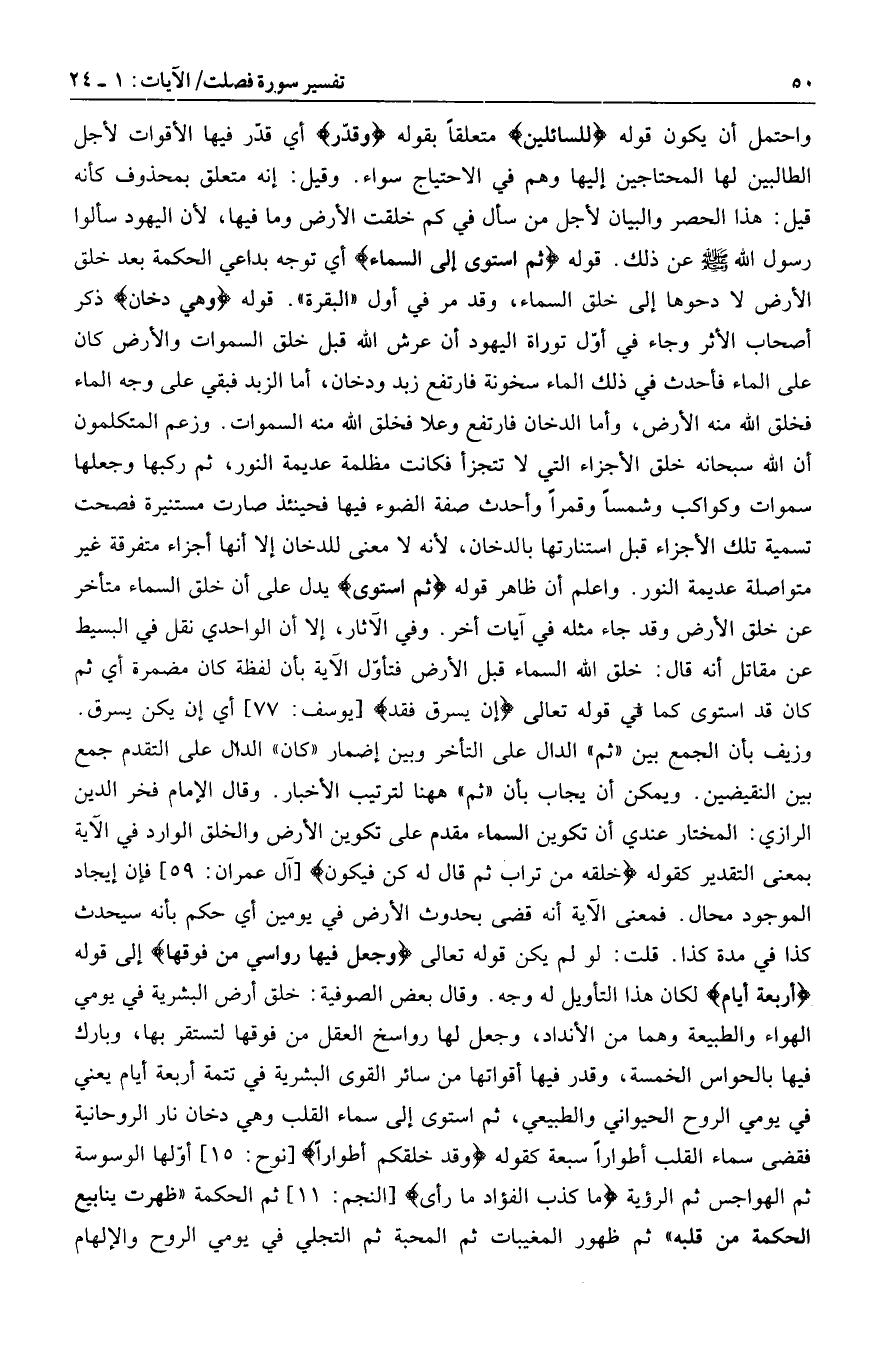 ٥٠ تفسير سورة فصلت/ الآيات: ١ ـ ٢٤

واحتمل أن يكون قوله ﴿للسائلين﴾ متعلقاً بقوله ﴿وقدّر﴾ أي قدّر فيها الأقوات لأجل الطالبين لها المحتاجين إليها وهم في الاحتياج سواء. وقيل: إنه متعلق بمحذوف كأنه قيل: هذا الحصر والبيان لأجل من سأل في كم خلقت الأرض وما فيها، لأن اليهود سألوا رسول الله ﷺ عن ذلك. قوله ﴿ثم استوى إلى السماء﴾ أي توجه بداعي الحكمة بعد خلق الأرض لا دحوها إلى خلق السماء، وقد مر في أول «البقرة». قوله ﴿وهي دخان﴾ ذكر أصحاب الأثر وجاء في أوّل توراة اليهود أن عرش الله قبل خلق السموات والأرض كان على الماء فأحدث في ذلك الماء سخونة فارتفع زبد ودخان، أما الزبد فبقي على وجه الماء فخلق الله منه الأرض، وأما الدخان فارتفع وعلا فخلق الله منه السموات. وزعم المتكلمون أن الله سبحانه خلق الأجزاء التي لا تتجزأ فكانت مظلمة عديمة النور، ثم ركبها وجعلها سموات وكواكب وشمساً وقمراً وأحدث صفة الضوء فيها فحينئذ صارت مستنيرة فصحت تسمية تلك الأجزاء قبل استنارتها بالدخان، لأنه لا معنى للدخان إلا أنها أجزاء متفرقة غير متواصلة عديمة النور. واعلم أن ظاهر قوله ﴿ثم استوى﴾ يدل على أن خلق السماء متأخر عن خلق الأرض وقد جاء مثله في آيات أخر. وفي الآثار، إلا أن الواحدي نقل في البسيط عن مقاتل أنه قال: خلق الله السماء قبل الأرض فتأوّل الآية بأن لفظة كان مضمرة أي ثم كان قد استوى كما في قوله تعالى ﴿إن يسرق فقد﴾ [يوسف: ٧٧] أي إن يكن يسرق. وزيف بأن الجمع بين «ثم» الدال على التأخر وبين إضمار «كان» الدال على التقدم جمع بين النقيضين. ويمكن أن يجاب بأن «ثم» ههنا لترتيب الأخبار. وقال الإمام فخر الدين الرازي: المختار عندي أن تكوين السماء مقدم على تكوين الأرض والخلق الوارد في الآية بمعنى التقدير كقوله ﴿خلقه من تراب ثم قال له كن فيكون﴾ [آل عمران: ٥٩] فإن إيجاد الموجود محال. فمعنى الآية أنه قضى بحدوث الأرض في يومين أي حكم بأنه سيحدث كذا في مدة كذا. قلت: لو لم يكن قوله تعالى ﴿وجعل فيها رواسي من فوقها﴾ إلى قوله ﴿أربعة أيام﴾ لكان هذا التأويل له وجه. وقال بعض الصوفية: خلق أرض البشرية في يومي الهواء والطبيعة وهما من الأنداد، وجعل لها رواسخ العقل من فوقها لتستقر بها، وبارك فيها بالحواس الخمسة، وقدر فيها أقواتها من سائر القوى البشرية في تتمة أربعة أيام يعني في يومي الروح الحيواني والطبيعي، ثم استوى إلى سماء القلب وهي دخان نار الروحانية فقضى سماء القلب أطواراً سبعة كقوله ﴿وقد خلقكم أطواراً﴾ [نوح: ١٥] أوّلها الوسوسة ثم الهواجس ثم الرؤية ﴿ما كذب الفؤاد ما رأى﴾ [النجم: ١١] ثم الحكمة «ظهرت ينابيع الحكمة من قلبه» ثم ظهور المغيبات ثم المحبة ثم التجلي في يومي الروح والإلهام